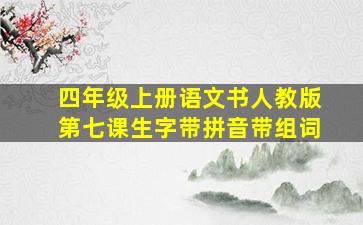 四年级上册语文书人教版
第七课生字带拼音带组词